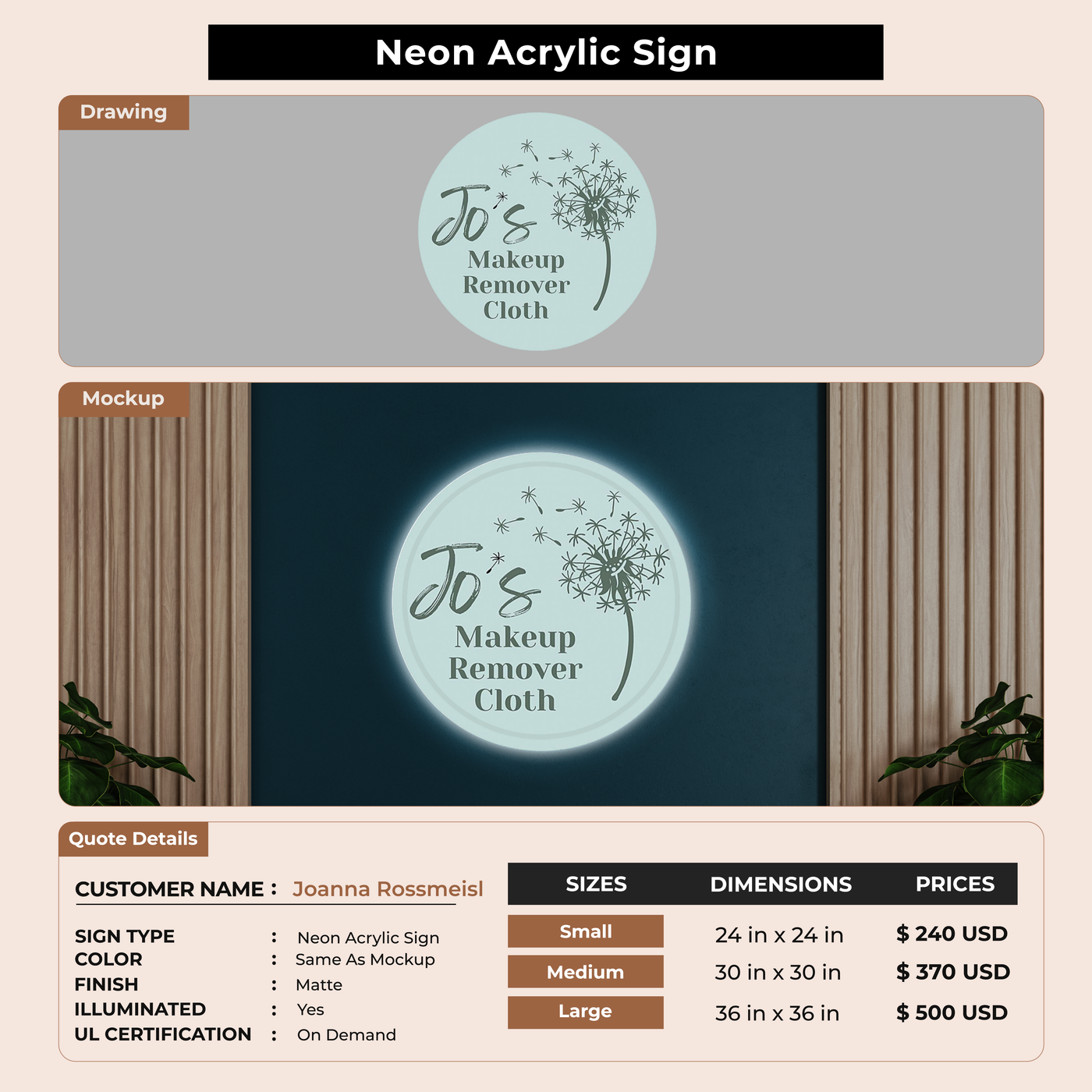 Neon Acrylic Sign

Drawing

Jo's
Makeup
Remover
Cloth

Mockup

Jo's
Makeup
Remover
Cloth

Quote Details

CUSTOMER NAME : Joanna Rossmeisl

SIGN TYPE : Neon Acrylic Sign
COLOR : Same As Mockup
FINISH : Matte
ILLUMINATED : Yes
UL CERTIFICATION : On Demand

| SIZES | DIMENSIONS | PRICES |
|---|---|---|
| Small | 24 in x 24 in | $ 240 USD |
| Medium | 30 in x 30 in | $ 370 USD |
| Large | 36 in x 36 in | $ 500 USD |